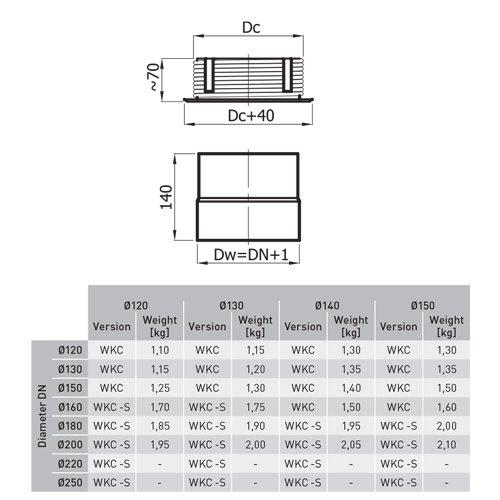 Dc

~70

Dc+40

140

Dw=DN+1

| Diameter DN | Ø120 Version | Ø120 Weight [kg] | Ø130 Version | Ø130 Weight [kg] | Ø140 Version | Ø140 Weight [kg] | Ø150 Version | Ø150 Weight [kg] |
|---|---|---|---|---|---|---|---|---|
| Ø120 | WKC | 1,10 | WKC | 1,15 | WKC | 1,30 | WKC | 1,30 |
| Ø130 | WKC | 1,15 | WKC | 1,20 | WKC | 1,35 | WKC | 1,35 |
| Ø150 | WKC | 1,25 | WKC | 1,30 | WKC | 1,40 | WKC | 1,50 |
| Ø160 | WKC -S | 1,70 | WKC -S | 1,75 | WKC | 1,50 | WKC | 1,60 |
| Ø180 | WKC -S | 1,85 | WKC -S | 1,90 | WKC -S | 1,95 | WKC -S | 2,00 |
| Ø200 | WKC -S | 1,95 | WKC -S | 2,00 | WKC -S | 2,05 | WKC -S | 2,10 |
| Ø220 | WKC -S | - | WKC -S | - | WKC -S | - | WKC -S | - |
| Ø250 | WKC -S | - | WKC -S | - | WKC -S | - | WKC -S | - |